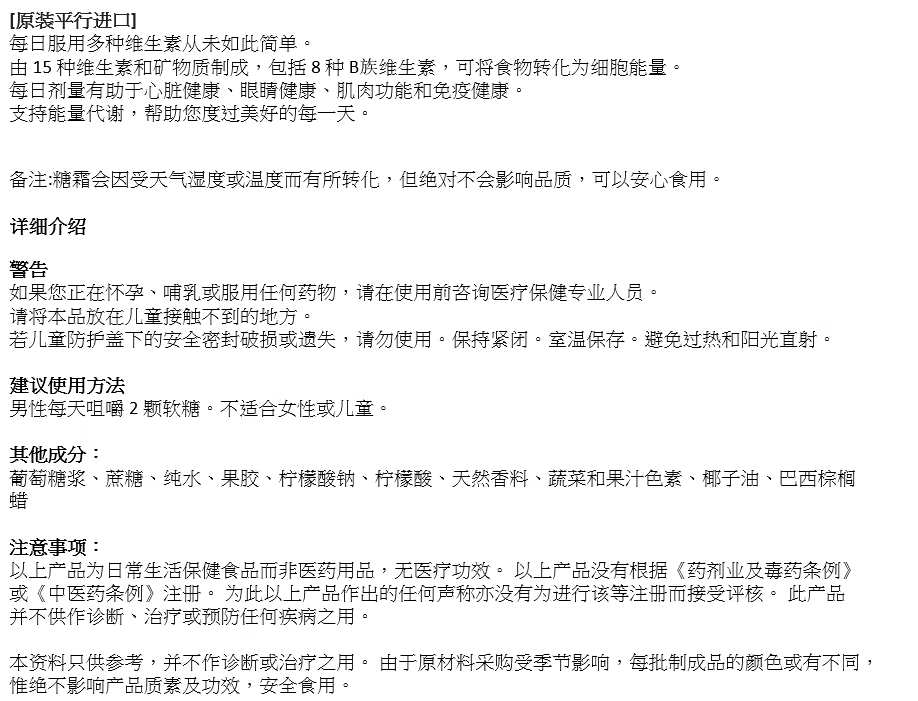 [原装平行进口]
每日服用多种维生素从未如此简单。
由 15 种维生素和矿物质制成，包括 8 种 B族维生素，可将食物转化为细胞能量。
每日剂量有助于心脏健康、眼睛健康、肌肉功能和免疫健康。
支持能量代谢，帮助您度过美好的每一天。

备注:糖霜会因受天气湿度或温度而有所转化，但绝对不会影响品质，可以安心食用。

详细介绍

警告
如果您正在怀孕、哺乳或服用任何药物，请在使用前咨询医疗保健专业人员。
请将本品放在儿童接触不到的地方。
若儿童防护盖下的安全密封破损或遗失，请勿使用。保持紧闭。室温保存。避免过热和阳光直射。

建议使用方法
男性每天咀嚼 2 颗软糖。不适合女性或儿童。

其他成分：
葡萄糖浆、蔗糖、纯水、果胶、柠檬酸钠、柠檬酸、天然香料、蔬菜和果汁色素、椰子油、巴西棕榈蜡

注意事项：
以上产品为日常生活保健食品而非医药用品，无医疗功效。 以上产品没有根据《药剂业及毒药条例》或《中医药条例》注册。 为此以上产品作出的任何声称亦没有为进行该等注册而接受评核。 此产品并不供作诊断、治疗或预防任何疾病之用。

本资料只供参考，并不作诊断或治疗之用。 由于原材料采购受季节影响，每批制成品的颜色或有不同，惟绝不影响产品质素及功效，安全食用。